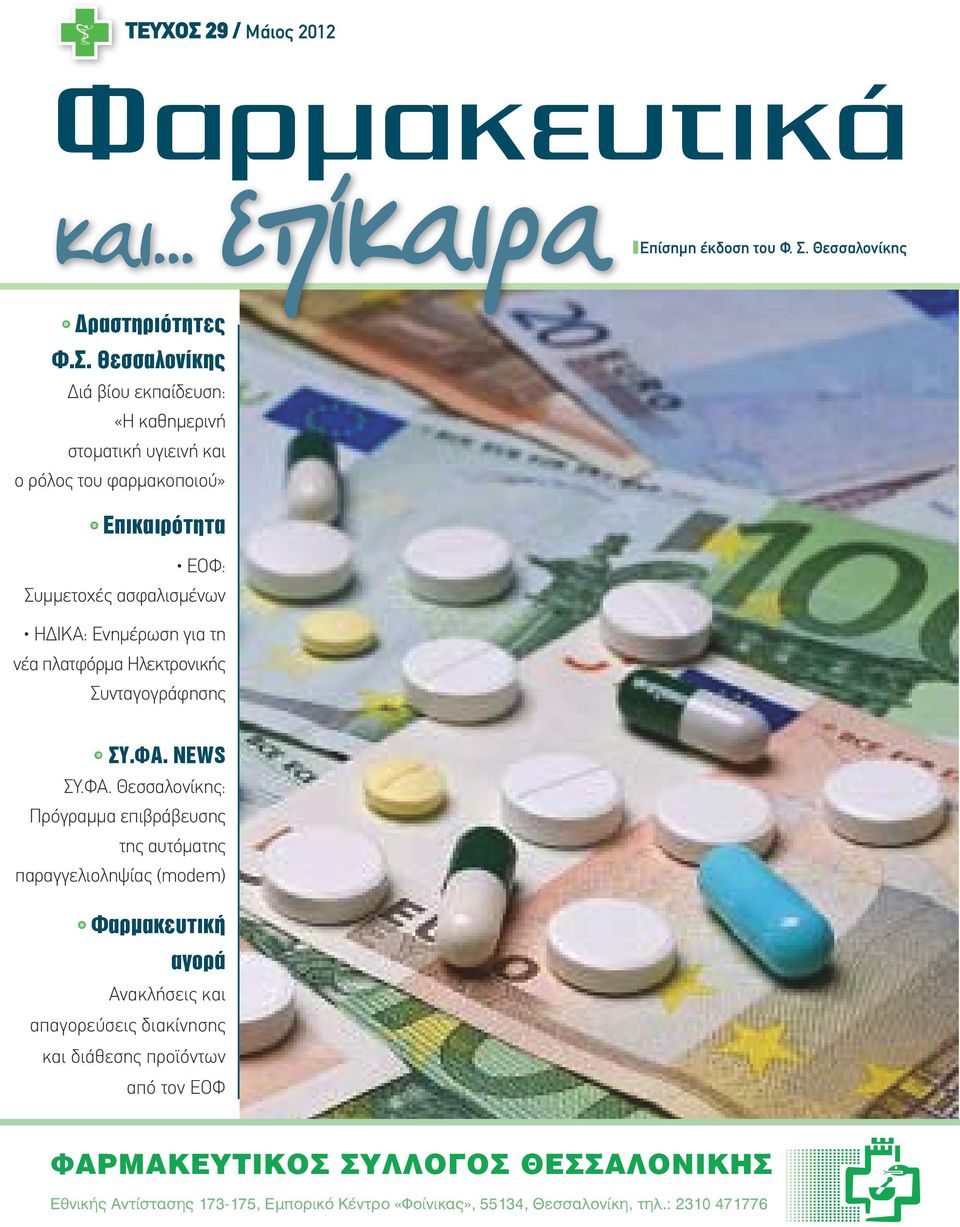 ΤΕΥΧΟΣ 29 / Μάιος 2012

Φαρμακευτικά και... επίκαιρα

Επίσημη έκδοση του Φ. Σ. Θεσσαλονίκης

Δραστηριότητες Φ.Σ. Θεσσαλονίκης
Διά βίου εκπαίδευση: «Η καθημερινή στοματική υγιεινή και ο ρόλος του φαρμακοποιού»

Επικαιρότητα
• ΕΟΦ: Συμμετοχές ασφαλισμένων
• ΗΔΙΚΑ: Ενημέρωση για τη νέα πλατφόρμα Ηλεκτρονικής Συνταγογράφησης

ΣΥ.ΦΑ. NEWS
ΣΥ.ΦΑ. Θεσσαλονίκης: Πρόγραμμα επιβράβευσης της αυτόματης παραγγελιοληψίας (modem)

Φαρμακευτική αγορά
Ανακλήσεις και απαγορεύσεις διακίνησης και διάθεσης προϊόντων από τον ΕΟΦ

ΦΑΡΜΑΚΕΥΤΙΚΟΣ ΣΥΛΛΟΓΟΣ ΘΕΣΣΑΛΟΝΙΚΗΣ
Εθνικής Αντίστασης 173-175, Εμπορικό Κέντρο «Φοίνικας», 55134, Θεσσαλονίκη, τηλ.: 2310 471776